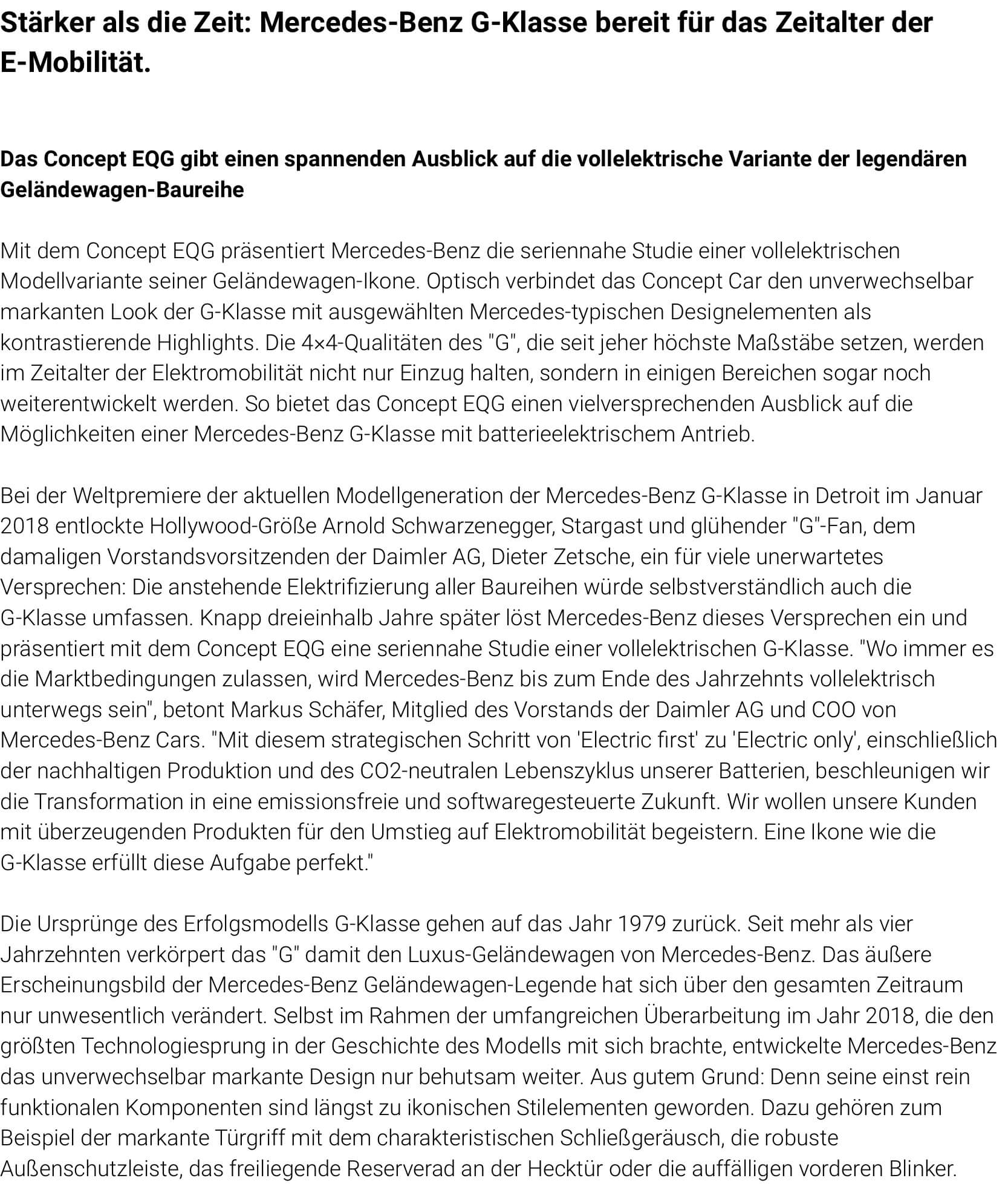 Stärker als die Zeit: Mercedes-Benz G-Klasse bereit für das Zeitalter der E-Mobilität.

Das Concept EQG gibt einen spannenden Ausblick auf die vollelektrische Variante der legendären Geländewagen-Baureihe

Mit dem Concept EQG präsentiert Mercedes-Benz die seriennahe Studie einer vollelektrischen Modellvariante seiner Geländewagen-Ikone. Optisch verbindet das Concept Car den unverwechselbar markanten Look der G-Klasse mit ausgewählten Mercedes-typischen Designelementen als kontrastierende Highlights. Die 4×4-Qualitäten des "G", die seit jeher höchste Maßstäbe setzen, werden im Zeitalter der Elektromobilität nicht nur Einzug halten, sondern in einigen Bereichen sogar noch weiterentwickelt werden. So bietet das Concept EQG einen vielversprechenden Ausblick auf die Möglichkeiten einer Mercedes-Benz G-Klasse mit batterieelektrischem Antrieb.

Bei der Weltpremiere der aktuellen Modellgeneration der Mercedes-Benz G-Klasse in Detroit im Januar 2018 entlockte Hollywood-Größe Arnold Schwarzenegger, Stargast und glühender "G"-Fan, dem damaligen Vorstandsvorsitzenden der Daimler AG, Dieter Zetsche, ein für viele unerwartetes Versprechen: Die anstehende Elektrifizierung aller Baureihen würde selbstverständlich auch die G-Klasse umfassen. Knapp dreieinhalb Jahre später löst Mercedes-Benz dieses Versprechen ein und präsentiert mit dem Concept EQG eine seriennahe Studie einer vollelektrischen G-Klasse. "Wo immer es die Marktbedingungen zulassen, wird Mercedes-Benz bis zum Ende des Jahrzehnts vollelektrisch unterwegs sein", betont Markus Schäfer, Mitglied des Vorstands der Daimler AG und COO von Mercedes-Benz Cars. "Mit diesem strategischen Schritt von 'Electric first' zu 'Electric only', einschließlich der nachhaltigen Produktion und des CO2-neutralen Lebenszyklus unserer Batterien, beschleunigen wir die Transformation in eine emissionsfreie und softwaregesteuerte Zukunft. Wir wollen unsere Kunden mit überzeugenden Produkten für den Umstieg auf Elektromobilität begeistern. Eine Ikone wie die G-Klasse erfüllt diese Aufgabe perfekt."

Die Ursprünge des Erfolgsmodells G-Klasse gehen auf das Jahr 1979 zurück. Seit mehr als vier Jahrzehnten verkörpert das "G" damit den Luxus-Geländewagen von Mercedes-Benz. Das äußere Erscheinungsbild der Mercedes-Benz Geländewagen-Legende hat sich über den gesamten Zeitraum nur unwesentlich verändert. Selbst im Rahmen der umfangreichen Überarbeitung im Jahr 2018, die den größten Technologiesprung in der Geschichte des Modells mit sich brachte, entwickelte Mercedes-Benz das unverwechselbar markante Design nur behutsam weiter. Aus gutem Grund: Denn seine einst rein funktionalen Komponenten sind längst zu ikonischen Stilelementen geworden. Dazu gehören zum Beispiel der markante Türgriff mit dem charakteristischen Schließgeräusch, die robuste Außenschutzleiste, das freiliegende Reserverad an der Hecktür oder die auffälligen vorderen Blinker.